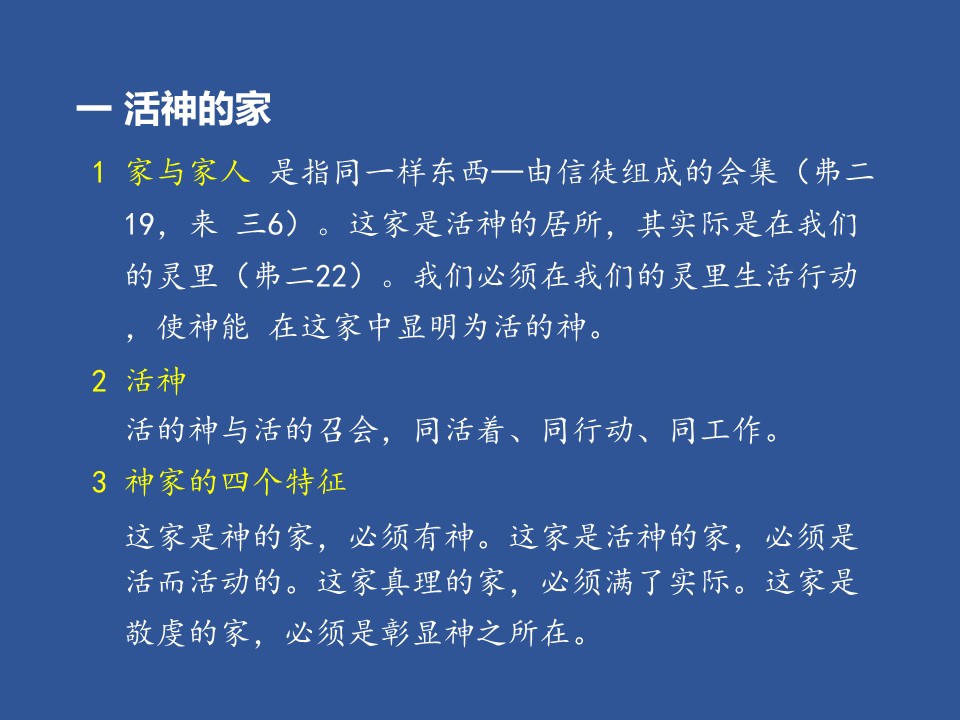 一 活神的家

1 家与家人 是指同一样东西—由信徒组成的会集（弗二19，来 三6）。这家是活神的居所，其实际是在我们的灵里（弗二22）。我们必须在我们的灵里生活行动，使神能 在这家中显明为活的神。

2 活神
活的神与活的召会，同活着、同行动、同工作。

3 神家的四个特征
这家是神的家，必须有神。这家是活神的家，必须是活而活动的。这家真理的家，必须满了实际。这家是敬虔的家，必须是彰显神之所在。